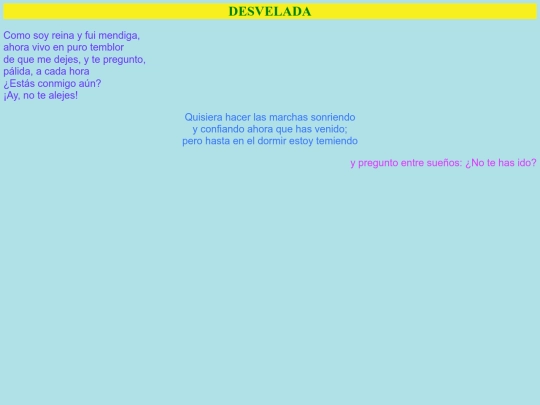 DESVELADA

Como soy reina y fui mendiga,
ahora vivo en puro temblor
de que me dejes, y te pregunto,
pálida, a cada hora
¿Estás conmigo aún?
¡Ay, no te alejes!

Quisiera hacer las marchas sonriendo
y confiando ahora que has venido;
pero hasta en el dormir estoy temiendo

y pregunto entre sueños: ¿No te has ido?